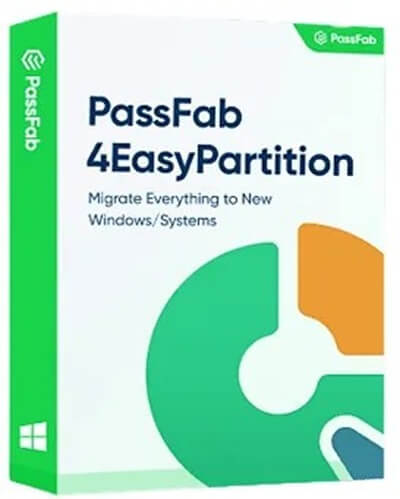 PassFab

PassFab

PassFab
4EasyPartition

Migrate Everything to New Windows/Systems